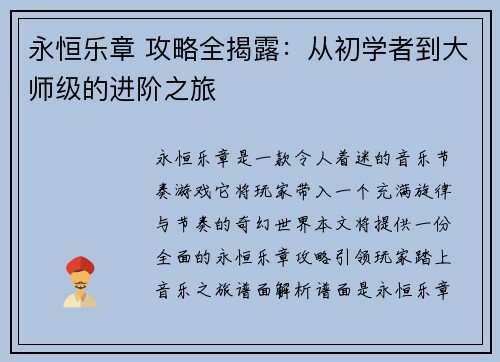 永恒乐章 攻略全揭露：从初学者到大师级的进阶之旅

永恒乐章是一款令人着迷的音乐节奏游戏它将玩家带入一个充满旋律与节奏的奇幻世界本文将提供一份全面的永恒乐章攻略引领玩家踏上音乐之旅谱面解析谱面是永恒乐章